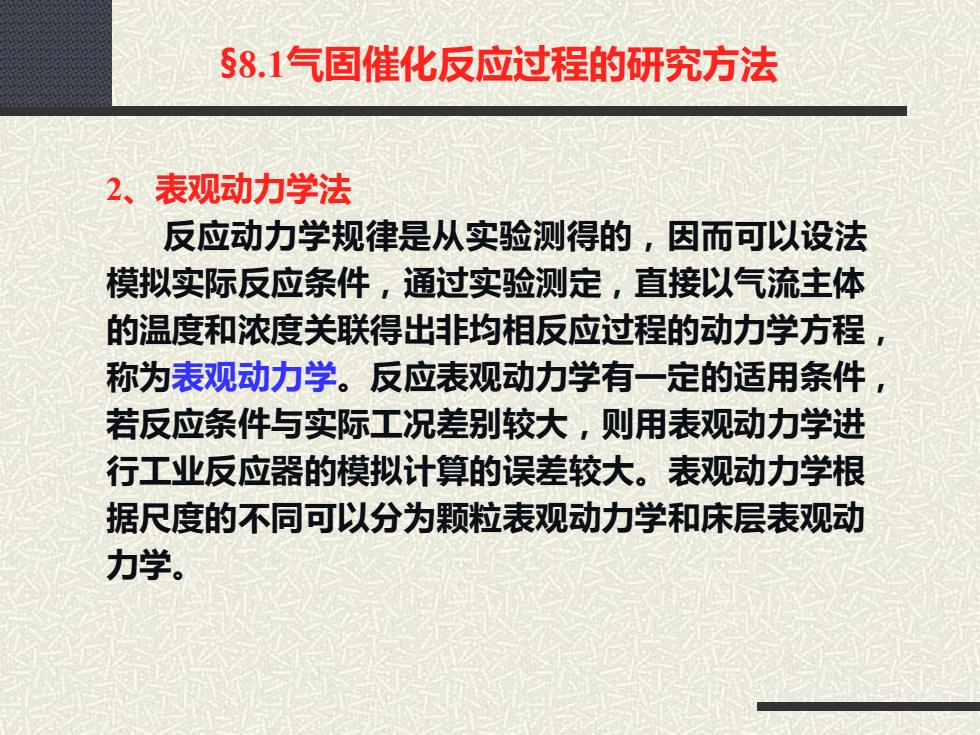 §8.1气固催化反应过程的研究方法

2、表观动力学法

反应动力学规律是从实验测得的，因而可以设法模拟实际反应条件，通过实验测定，直接以气流主体的温度和浓度关联得出非均相反应过程的动力学方程，称为表观动力学。反应表观动力学有一定的适用条件，若反应条件与实际工况差别较大，则用表观动力学进行工业反应器的模拟计算的误差较大。表观动力学根据尺度的不同可以分为颗粒表观动力学和床层表观动力学。